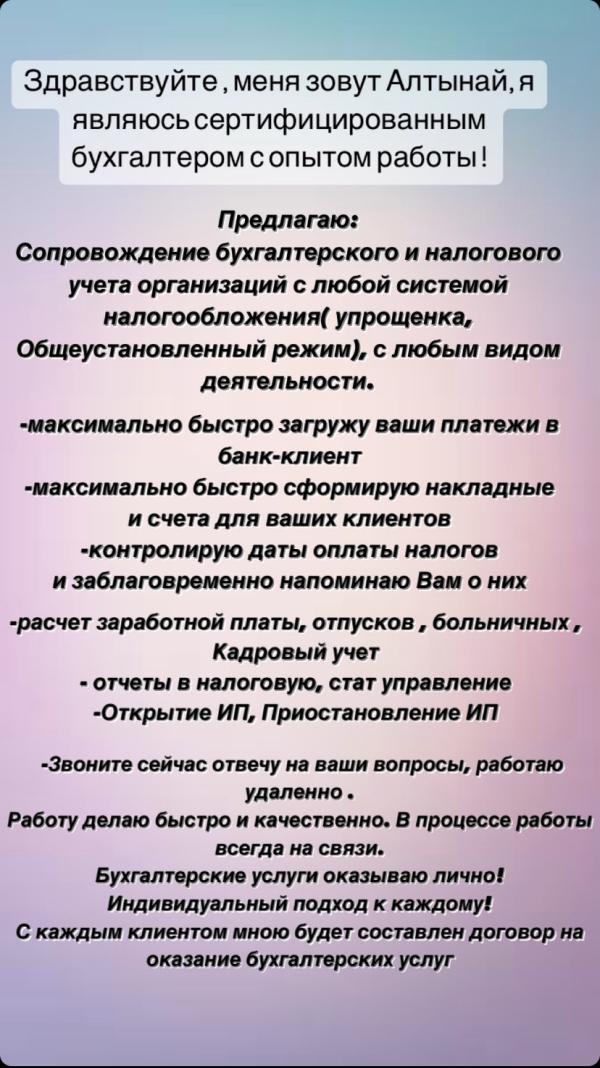 Здравствуйте , меня зовут Алтынай, я являюсь сертифицированным бухгалтером с опытом работы !

Предлагаю:
Сопровождение бухгалтерского и налогового учета организаций с любой системой налогообложения( упрощенка, Общеустановленный режим), с любым видом деятельности.

-максимально быстро загружу ваши платежи в банк-клиент
-максимально быстро сформирую накладные и счета для ваших клиентов
-контролирую даты оплаты налогов и заблаговременно напоминаю Вам о них

-расчет заработной платы, отпусков , больничных , Кадровый учет
- отчеты в налоговую, стат управление
-Открытие ИП, Приостановление ИП

-Звоните сейчас отвечу на ваши вопросы, работаю удаленно .
Работу делаю быстро и качественно. В процессе работы всегда на связи.
Бухгалтерские услуги оказываю лично!
Индивидуальный подход к каждому!
С каждым клиентом мною будет составлен договор на оказание бухгалтерских услуг